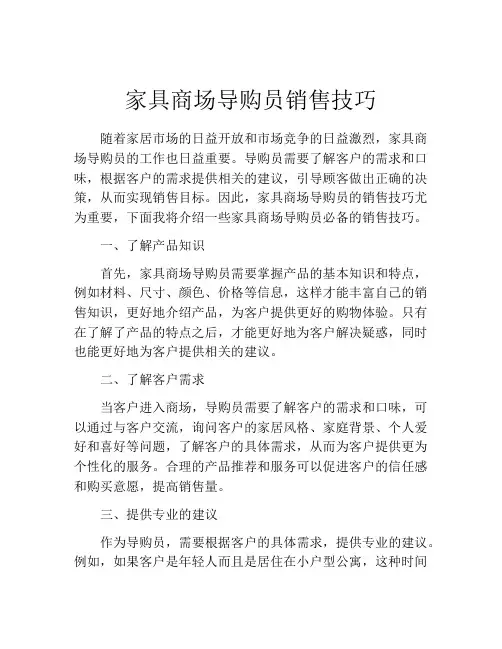 家具商场导购员销售技巧

随着家居市场的日益开放和市场竞争的日益激烈，家具商场导购员的工作也日益重要。导购员需要了解客户的需求和口味，根据客户的需求提供相关的建议，引导顾客做出正确的决策，从而实现销售目标。因此，家具商场导购员的销售技巧尤为重要，下面我将介绍一些家具商场导购员必备的销售技巧。

一、了解产品知识

首先，家具商场导购员需要掌握产品的基本知识和特点，例如材料、尺寸、颜色、价格等信息，这样才能丰富自己的销售知识，更好地介绍产品，为客户提供更好的购物体验。只有在了解了产品的特点之后，才能更好地为客户解决疑惑，同时也能更好地为客户提供相关的建议。

二、了解客户需求

当客户进入商场，导购员需要了解客户的需求和口味，可以通过与客户交流，询问客户的家居风格、家庭背景、个人爱好和喜好等问题，了解客户的具体需求，从而为客户提供更为个性化的服务。合理的产品推荐和服务可以促进客户的信任感和购买意愿，提高销售量。

三、提供专业的建议

作为导购员，需要根据客户的具体需求，提供专业的建议。例如，如果客户是年轻人而且是居住在小户型公寓，这种时间